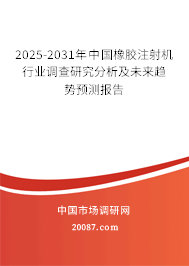 2025-2031年中国橡胶注射机行业调查研究分析及未来趋势预测报告

中国市场调研网

20087.com